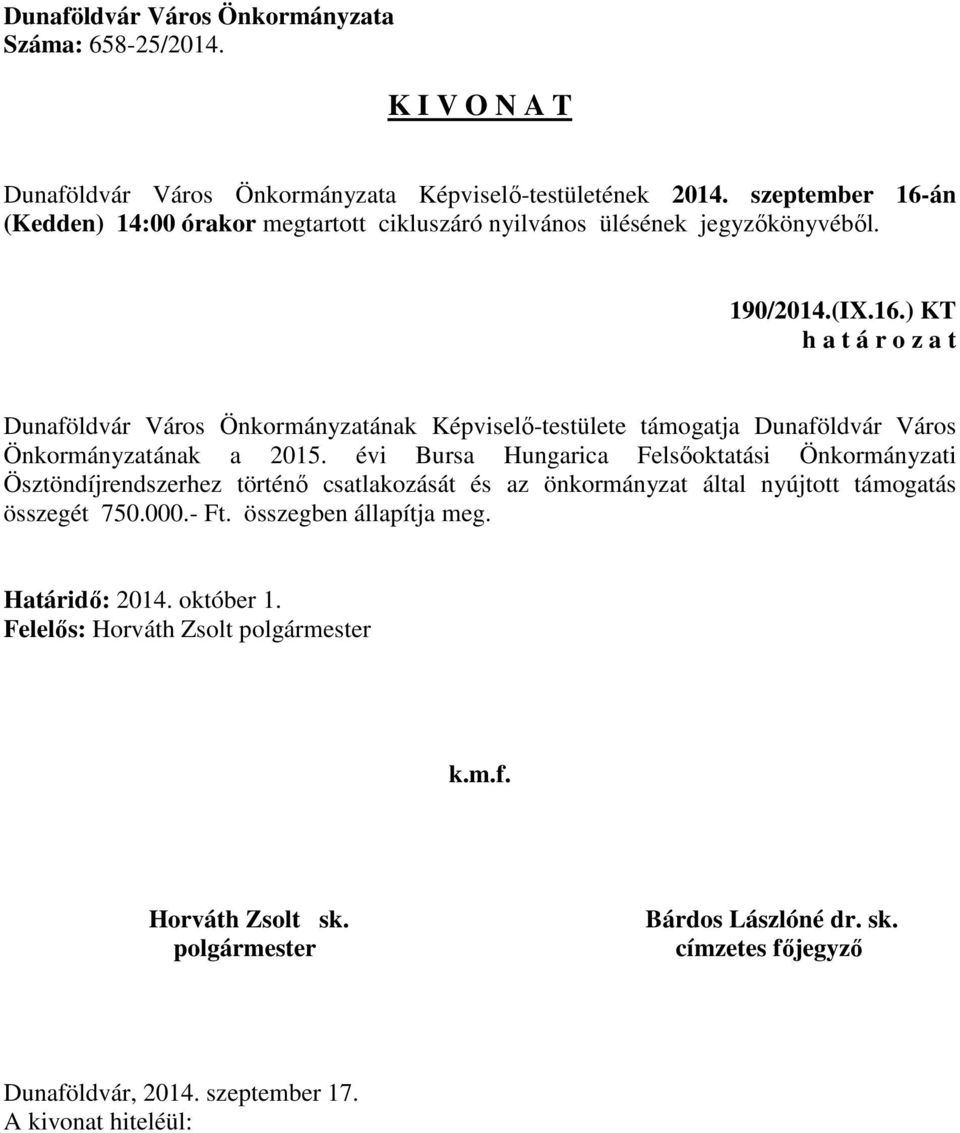 Dunaföldvár Város Önkormányzata
Száma: 658-25/2014.

K I V O N A T

Dunaföldvár Város Önkormányzata Képviselő-testületének 2014. szeptember 16-án (Kedden) 14:00 órakor megtartott cikluszáró nyilvános ülésének jegyzőkönyvéből.

190/2014.(IX.16.) KT
h a t á r o z a t

Dunaföldvár Város Önkormányzatának Képviselő-testülete támogatja Dunaföldvár Város Önkormányzatának a 2015. évi Bursa Hungarica Felsőoktatási Önkormányzati Ösztöndíjrendszerhez történő csatlakozását és az önkormányzat által nyújtott támogatás összegét 750.000.- Ft. összegben állapítja meg.

Határidő: 2014. október 1.
Felelős: Horváth Zsolt polgármester

k.m.f.

Horváth Zsolt sk.
polgármester

Bárdos Lászlóné dr. sk.
címzetes főjegyző

Dunaföldvár, 2014. szeptember 17.
A kivonat hiteléül: